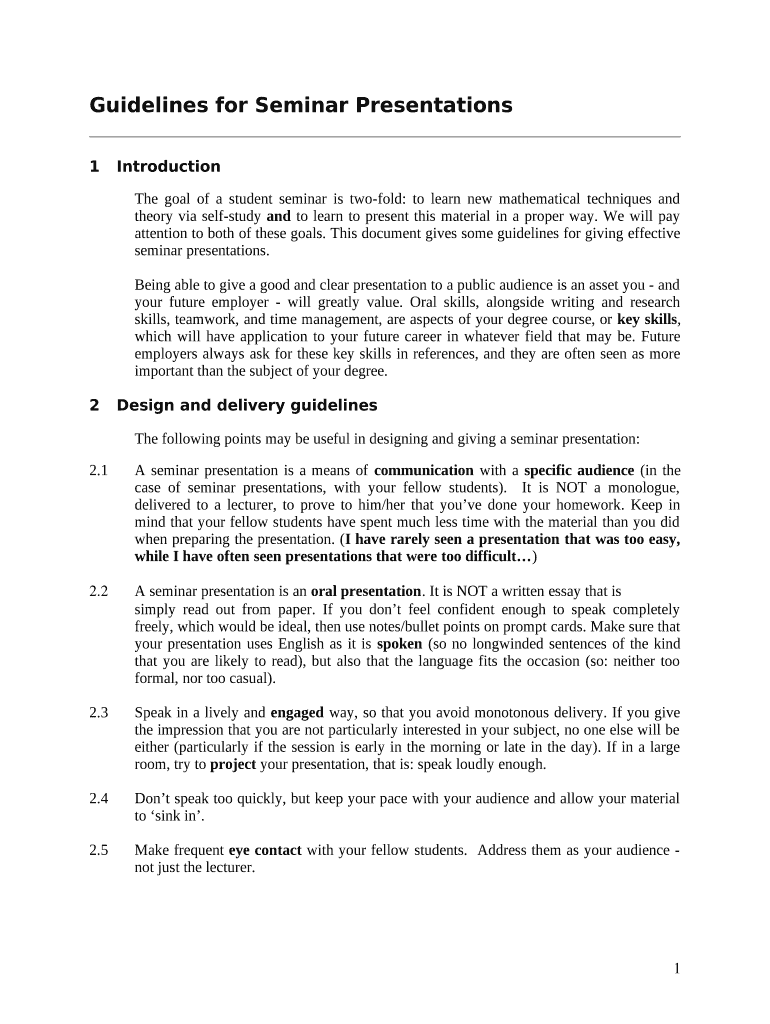 Guidelines for Seminar Presentations

1 Introduction

The goal of a student seminar is two-fold: to learn new mathematical techniques and theory via self-study and to learn to present this material in a proper way. We will pay attention to both of these goals. This document gives some guidelines for giving effective seminar presentations.

Being able to give a good and clear presentation to a public audience is an asset you - and your future employer - will greatly value. Oral skills, alongside writing and research skills, teamwork, and time management, are aspects of your degree course, or key skills, which will have application to your future career in whatever field that may be. Future employers always ask for these key skills in references, and they are often seen as more important than the subject of your degree.

2 Design and delivery guidelines

The following points may be useful in designing and giving a seminar presentation:

2.1 A seminar presentation is a means of communication with a specific audience (in the case of seminar presentations, with your fellow students). It is NOT a monologue, delivered to a lecturer, to prove to him/her that you've done your homework. Keep in mind that your fellow students have spent much less time with the material than you did when preparing the presentation. (I have rarely seen a presentation that was too easy, while I have often seen presentations that were too difficult…)

2.2 A seminar presentation is an oral presentation. It is NOT a written essay that is simply read out from paper. If you don't feel confident enough to speak completely freely, which would be ideal, then use notes/bullet points on prompt cards. Make sure that your presentation uses English as it is spoken (so no longwinded sentences of the kind that you are likely to read), but also that the language fits the occasion (so: neither too formal, nor too casual).

2.3 Speak in a lively and engaged way, so that you avoid monotonous delivery. If you give the impression that you are not particularly interested in your subject, no one else will be either (particularly if the session is early in the morning or late in the day). If in a large room, try to project your presentation, that is: speak loudly enough.

2.4 Don't speak too quickly, but keep your pace with your audience and allow your material to 'sink in'.

2.5 Make frequent eye contact with your fellow students. Address them as your audience - not just the lecturer.

1